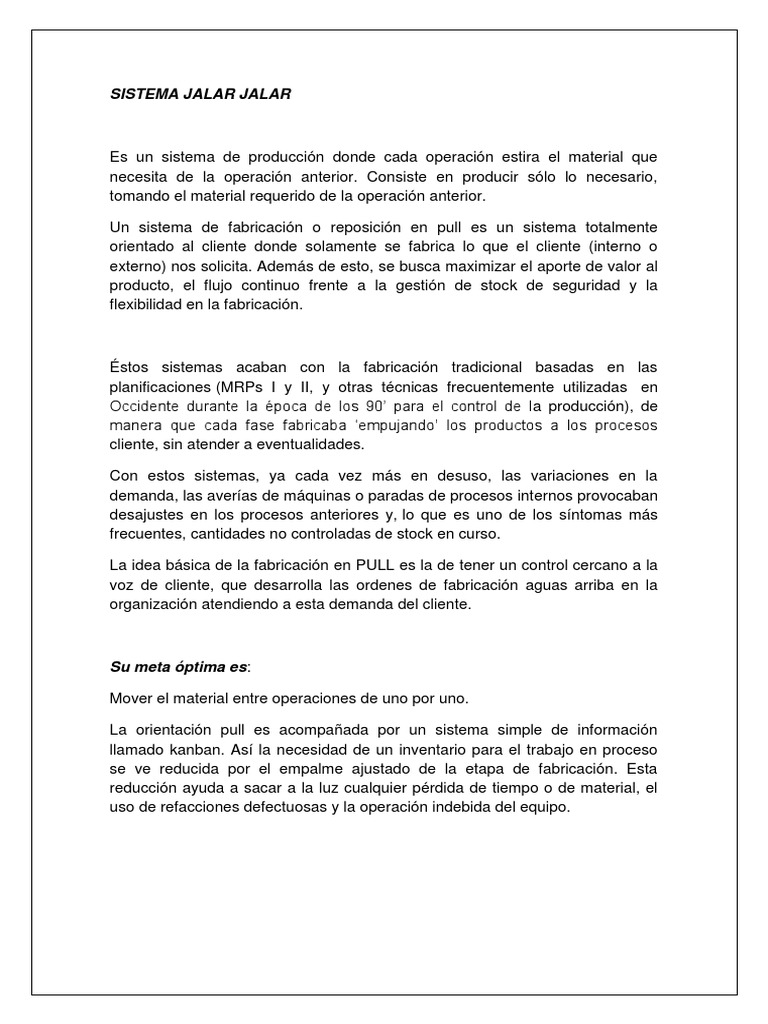 SISTEMA JALAR JALAR

Es un sistema de producción donde cada operación estira el material que necesita de la operación anterior. Consiste en producir sólo lo necesario, tomando el material requerido de la operación anterior.

Un sistema de fabricación o reposición en pull es un sistema totalmente orientado al cliente donde solamente se fabrica lo que el cliente (interno o externo) nos solicita. Además de esto, se busca maximizar el aporte de valor al producto, el flujo continuo frente a la gestión de stock de seguridad y la flexibilidad en la fabricación.

Éstos sistemas acaban con la fabricación tradicional basadas en las planificaciones (MRPs I y II, y otras técnicas frecuentemente utilizadas en Occidente durante la época de los 90' para el control de la producción), de manera que cada fase fabricaba 'empujando' los productos a los procesos cliente, sin atender a eventualidades.

Con estos sistemas, ya cada vez más en desuso, las variaciones en la demanda, las averías de máquinas o paradas de procesos internos provocaban desajustes en los procesos anteriores y, lo que es uno de los síntomas más frecuentes, cantidades no controladas de stock en curso.

La idea básica de la fabricación en PULL es la de tener un control cercano a la voz de cliente, que desarrolla las ordenes de fabricación aguas arriba en la organización atendiendo a esta demanda del cliente.

Su meta óptima es:

Mover el material entre operaciones de uno por uno.

La orientación pull es acompañada por un sistema simple de información llamado kanban. Así la necesidad de un inventario para el trabajo en proceso se ve reducida por el empalme ajustado de la etapa de fabricación. Esta reducción ayuda a sacar a la luz cualquier pérdida de tiempo o de material, el uso de refacciones defectuosas y la operación indebida del equipo.